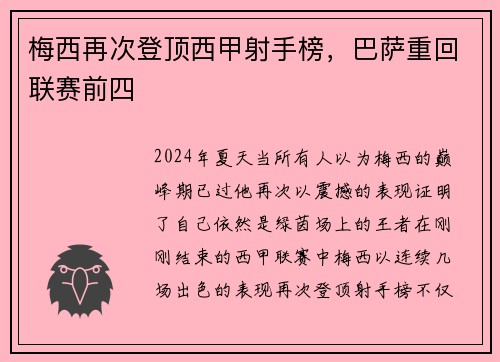 梅西再次登顶西甲射手榜，巴萨重回联赛前四

2024年夏天当所有人以为梅西的巅峰期已过他再次以震撼的表现证明了自己依然是绿茵场上的王者在刚刚结束的西甲联赛中梅西以连续几场出色的表现再次登顶射手榜不仅